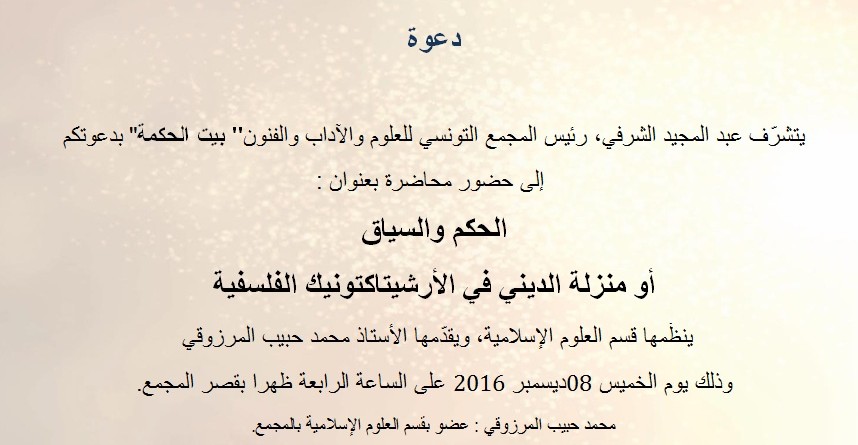 دعوة

يتشرّف عبد المجيد الشرفي، رئيس المجمع التونسي للعلوم والآداب والفنون" بيت الحكمة" بدعوتكم إلى حضور محاضرة بعنوان :

الحكم والسياق

أو منزلة الديني في الأرشيتاكتونيك الفلسفية

ينظّمها قسم العلوم الإسلامية، ويقدّمها الأستاذ محمد حبيب المرزوقي

وذلك يوم الخميس 08ديسمبر 2016 على الساعة الرابعة ظهرا بقصر المجمع.

محمد حبيب المرزوقي : عضو بقسم العلوم الإسلامية بالمجمع.